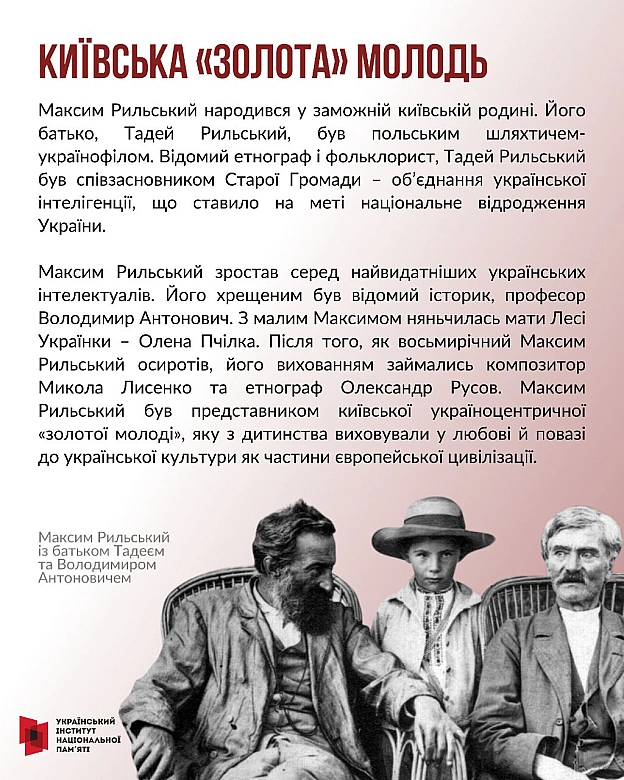 КИЇВСЬКА «ЗОЛОТА» МОЛОДЬ

Максим Рильський народився у заможній київській родині. Його батько, Тадей Рильський, був польським шляхтичем-українофілом. Відомий етнограф і фольклорист, Тадей Рильський був співзасновником Старої Громади – об'єднання української інтелігенції, що ставило на меті національне відродження України.

Максим Рильський зростав серед найвидатніших українських інтелектуалів. Його хрещеним був відомий історик, професор Володимир Антонович. З малим Максимом няньчилась мати Лесі Українки – Олена Пчілка. Після того, як восьмирічний Максим Рильський осиротів, його вихованням займались композитор Микола Лисенко та етнограф Олександр Русов. Максим Рильський був представником київської україноцентричної «золотої молоді», яку з дитинства виховували у любові й повазі до української культури як частини європейської цивілізації.

Максим Рильський із батьком Тадеєм та Володимиром Антоновичем

УКРАЇНСЬКИЙ ІНСТИТУТ НАЦІОНАЛЬНОЇ ПАМ'ЯТІ